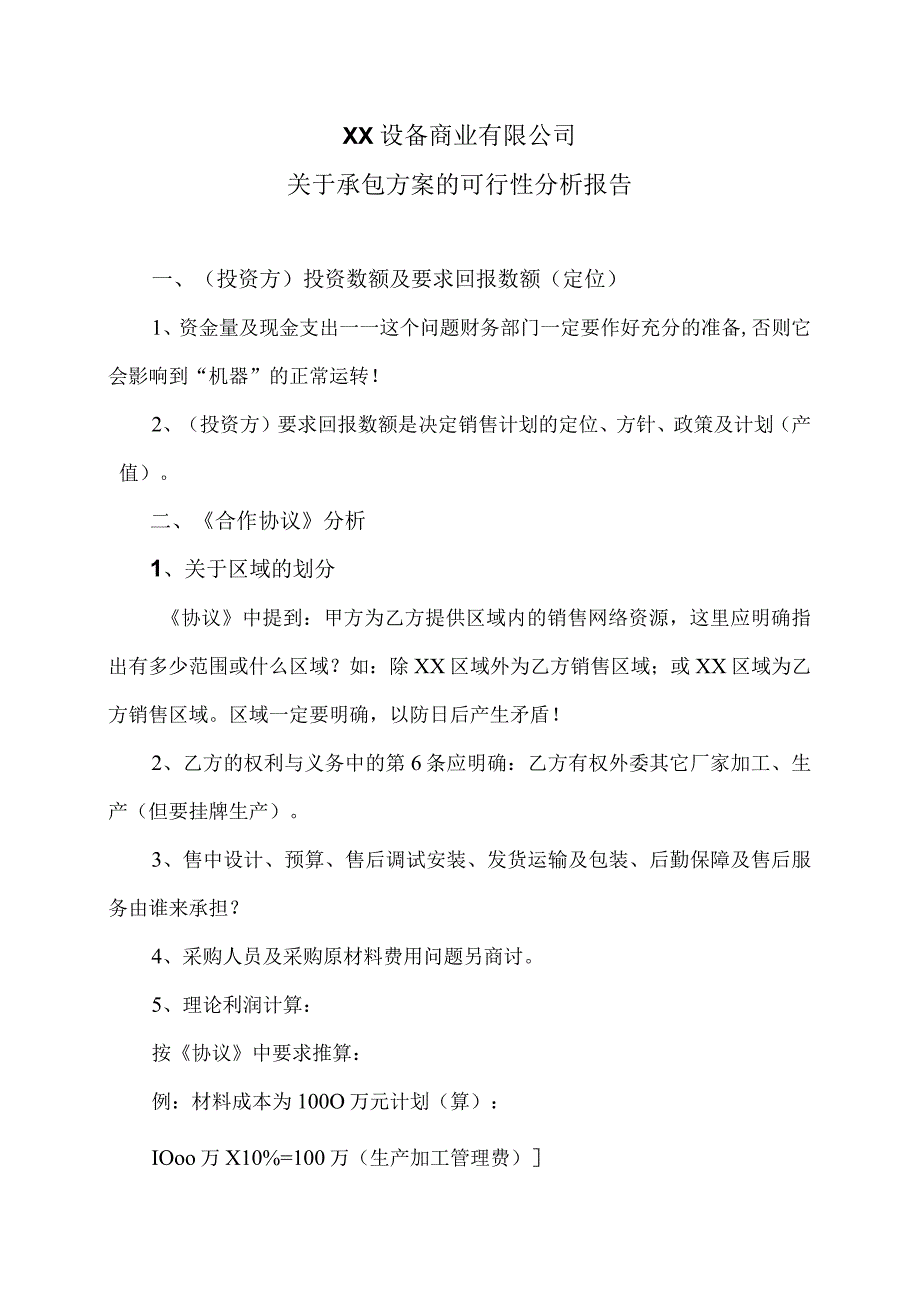 XX设备商业有限公司
关于承包方案的可行性分析报告

一、（投资方）投资数额及要求回报数额（定位）

1、资金量及现金支出一一这个问题财务部门一定要作好充分的准备,否则它会影响到“机器”的正常运转！

2、（投资方）要求回报数额是决定销售计划的定位、方针、政策及计划（产值）。

二、《合作协议》分析

1、关于区域的划分

《协议》中提到：甲方为乙方提供区域内的销售网络资源，这里应明确指出有多少范围或什么区域？如：除XX区域外为乙方销售区域；或XX区域为乙方销售区域。区域一定要明确，以防日后产生矛盾！

2、乙方的权利与义务中的第6条应明确：乙方有权外委其它厂家加工、生产（但要挂牌生产）。

3、售中设计、预算、售后调试安装、发货运输及包装、后勤保障及售后服务由谁来承担？

4、采购人员及采购原材料费用问题另商讨。

5、理论利润计算：

按《协议》中要求推算：

例：材料成本为100O万元计划（算）：

IOoo万X10%=100万（生产加工管理费）]